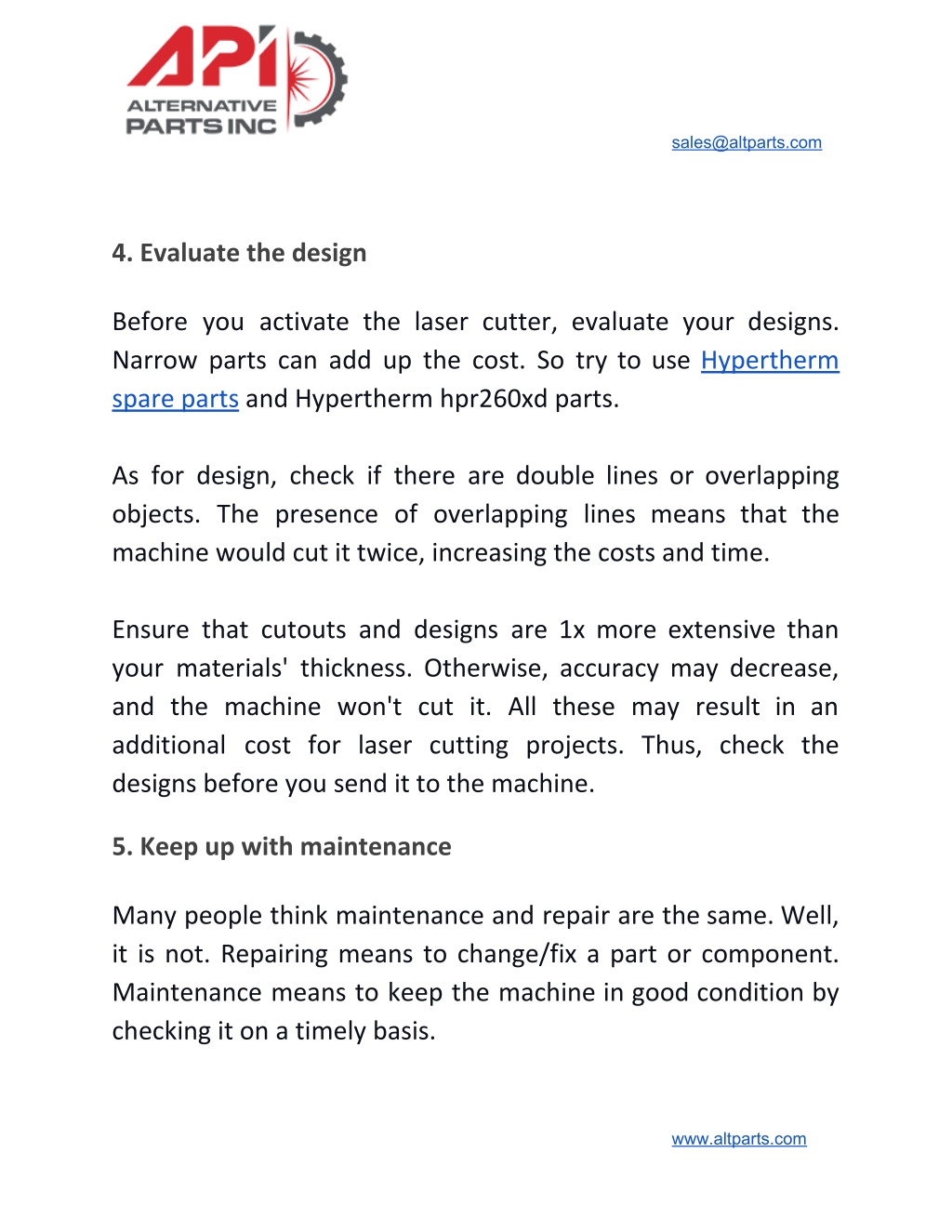 API
ALTERNATIVE
PARTS INC

sales@altparts.com

4. Evaluate the design

Before you activate the laser cutter, evaluate your designs. Narrow parts can add up the cost. So try to use Hypertherm spare parts and Hypertherm hpr260xd parts.

As for design, check if there are double lines or overlapping objects. The presence of overlapping lines means that the machine would cut it twice, increasing the costs and time.

Ensure that cutouts and designs are 1x more extensive than your materials' thickness. Otherwise, accuracy may decrease, and the machine won't cut it. All these may result in an additional cost for laser cutting projects. Thus, check the designs before you send it to the machine.

5. Keep up with maintenance

Many people think maintenance and repair are the same. Well, it is not. Repairing means to change/fix a part or component. Maintenance means to keep the machine in good condition by checking it on a timely basis.

www.altparts.com